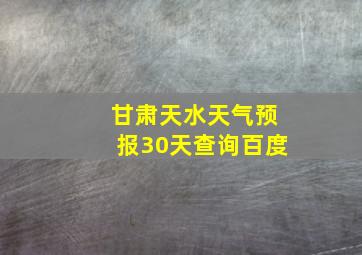 甘肃天水天气预报30天查询百度